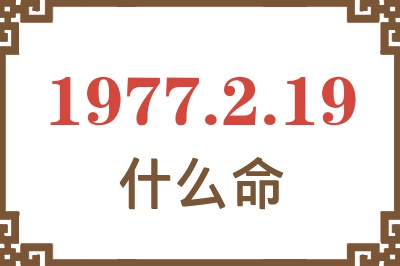 1977.2.19

什么命